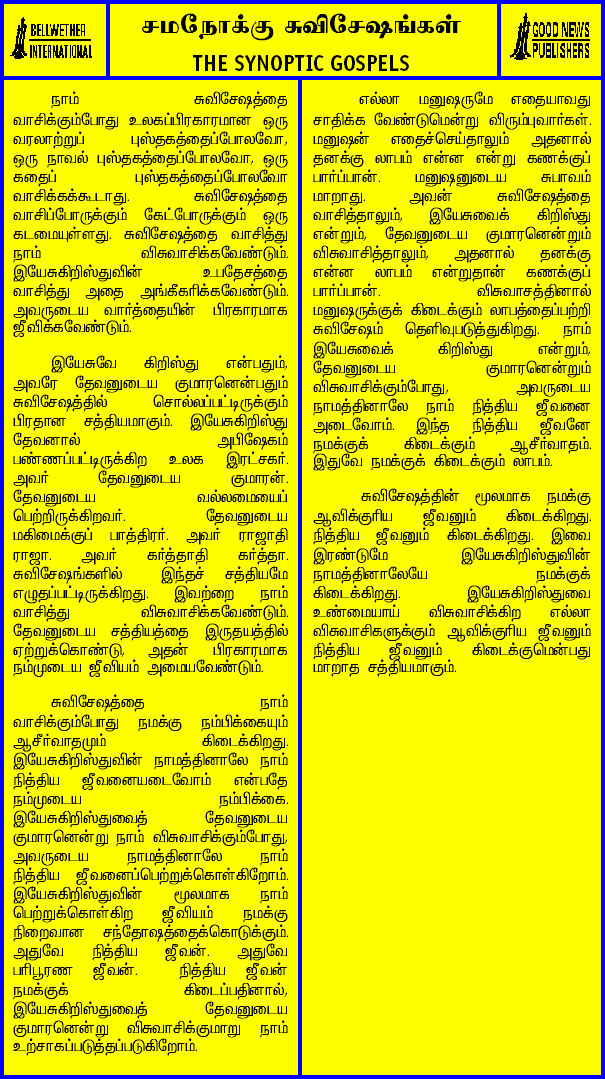 BELLWETHER INTERNATIONAL

சமநோக்கு சுவிசேஷங்கள்

THE SYNOPTIC GOSPELS

GOOD NEWS PUBLISHERS

நாம் சுவிசேஷத்தை வாசிக்கும்போது உலகப்பிரகாரமான ஒரு வரலாற்றுப் புஸ்தகத்தைப்போலவோ, ஒரு நாவல் புஸ்தகத்தைப்போலவோ, ஒரு கதைப் புஸ்தகத்தைப்போலவோ வாசிக்கக்கூடாது. சுவிசேஷத்தை வாசிப்போருக்கும் கேட்போருக்கும் ஒரு கடமையுள்ளது. சுவிசேஷத்தை வாசித்து நாம் விசுவாசிக்கவேண்டும். இயேசுகிறிஸ்துவின் உபதேசத்தை வாசித்து அதை அங்கீகரிக்கவேண்டும். அவருடைய வார்த்தையின் பிரகாரமாக ஜீவிக்கவேண்டும்.

இயேசுவே கிறிஸ்து என்பதும், அவரே தேவனுடைய குமாரனென்பதும் சுவிசேஷத்தில் சொல்லப்பட்டிருக்கும் பிரதான சத்தியமாகும். இயேசுகிறிஸ்து தேவனால் அபிஷேகம் பண்ணப்பட்டிருக்கிற உலக இரட்சகர். அவர் தேவனுடைய குமாரன். தேவனுடைய வல்லமையைப் பெற்றிருக்கிறவர். தேவனுடைய மகிமைக்குப் பாத்திரர். அவர் ராஜாதி ராஜா. அவர் கர்த்தாதி கர்த்தா. சுவிசேஷங்களில் இந்தச் சத்தியமே எழுதப்பட்டிருக்கிறது. இவற்றை நாம் வாசித்து விசுவாசிக்கவேண்டும். தேவனுடைய சத்தியத்தை இருதயத்தில் ஏற்றுக்கொண்டு, அதன் பிரகாரமாக நம்முடைய ஜீவியம் அமையவேண்டும்.

சுவிசேஷத்தை நாம் வாசிக்கும்போது நமக்கு நம்பிக்கையும் ஆசீர்வாதமும் கிடைக்கிறது. இயேசுகிறிஸ்துவின் நாமத்தினாலே நாம் நித்திய ஜீவனையடைவோம் என்பதே நம்முடைய நம்பிக்கை. இயேசுகிறிஸ்துவைத் தேவனுடைய குமாரனென்று நாம் விசுவாசிக்கும்போது, அவருடைய நாமத்தினாலே நாம் நித்திய ஜீவனைப்பெற்றுக்கொள்கிறோம். இயேசுகிறிஸ்துவின் மூலமாக நாம் பெற்றுக்கொள்கிற ஜீவியம் நமக்கு நிறைவான சந்தோஷத்தைக்கொடுக்கும். அதுவே நித்திய ஜீவன். அதுவே பரிபூரண ஜீவன். நித்திய ஜீவன் நமக்குக் கிடைப்பதினால், இயேசுகிறிஸ்துவைத் தேவனுடைய குமாரனென்று விசுவாசிக்குமாறு நாம் உற்சாகப்படுத்தப்படுகிறோம்.

எல்லா மனுஷருமே எதையாவது சாதிக்க வேண்டுமென்று விரும்புவார்கள். மனுஷன் எதைச்செய்தாலும் அதனால் தனக்கு லாபம் என்ன என்று கணக்குப் பார்ப்பான். மனுஷனுடைய சுபாவம் மாறாது. அவன் சுவிசேஷத்தை வாசித்தாலும், இயேசுவைக் கிறிஸ்து என்றும், தேவனுடைய குமாரனென்றும் விசுவாசித்தாலும், அதனால் தனக்கு என்ன லாபம் என்றுதான் கணக்குப் பார்ப்பான். விசுவாசத்தினால் மனுஷருக்குக் கிடைக்கும் லாபத்தைப்பற்றி சுவிசேஷம் தெளிவுபடுத்துகிறது. நாம் இயேசுவைக் கிறிஸ்து என்றும், தேவனுடைய குமாரனென்றும் விசுவாசிக்கும்போது, அவருடைய நாமத்தினாலே நாம் நித்திய ஜீவனை அடைவோம். இந்த நித்திய ஜீவனே நமக்குக் கிடைக்கும் ஆசீர்வாதம். இதுவே நமக்குக் கிடைக்கும் லாபம்.

சுவிசேஷத்தின் மூலமாக நமக்கு ஆவிக்குரிய ஜீவனும் கிடைக்கிறது. நித்திய ஜீவனும் கிடைக்கிறது. இவை இரண்டுமே இயேசுகிறிஸ்துவின் நாமத்தினாலேயே நமக்குக் கிடைக்கிறது. இயேசுகிறிஸ்துவை உண்மையாய் விசுவாசிக்கிற எல்லா விசுவாசிகளுக்கும் ஆவிக்குரிய ஜீவனும் நித்திய ஜீவனும் கிடைக்குமென்பது மாறாத சத்தியமாகும்.